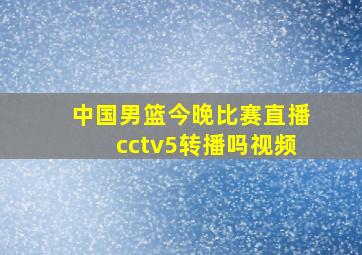 中国男篮今晚比赛直播cctv5转播吗视频